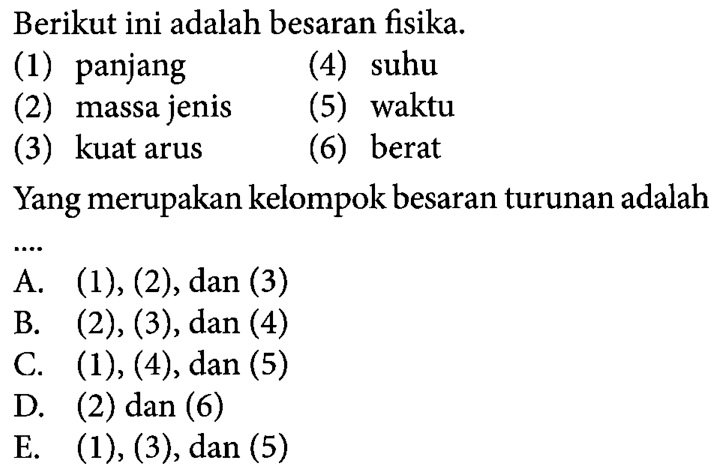 Berikut ini adalah besaran fisika.

(1) panjang
(2) massa jenis
(3) kuat arus
(4) suhu
(5) waktu
(6) berat

Yang merupakan kelompok besaran turunan adalah ....

A. (1), (2), dan (3)
B. (2), (3), dan (4)
C. (1), (4), dan (5)
D. (2) dan (6)
E. (1), (3), dan (5)